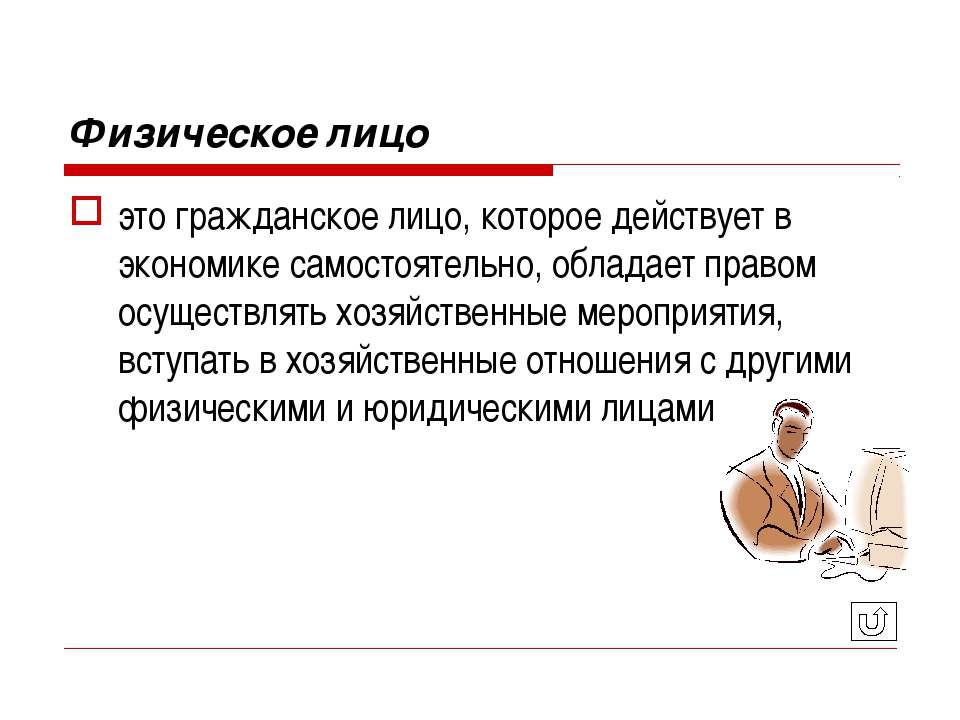 Физическое лицо

это гражданское лицо, которое действует в экономике самостоятельно, обладает правом осуществлять хозяйственные мероприятия, вступать в хозяйственные отношения с другими физическими и юридическими лицами